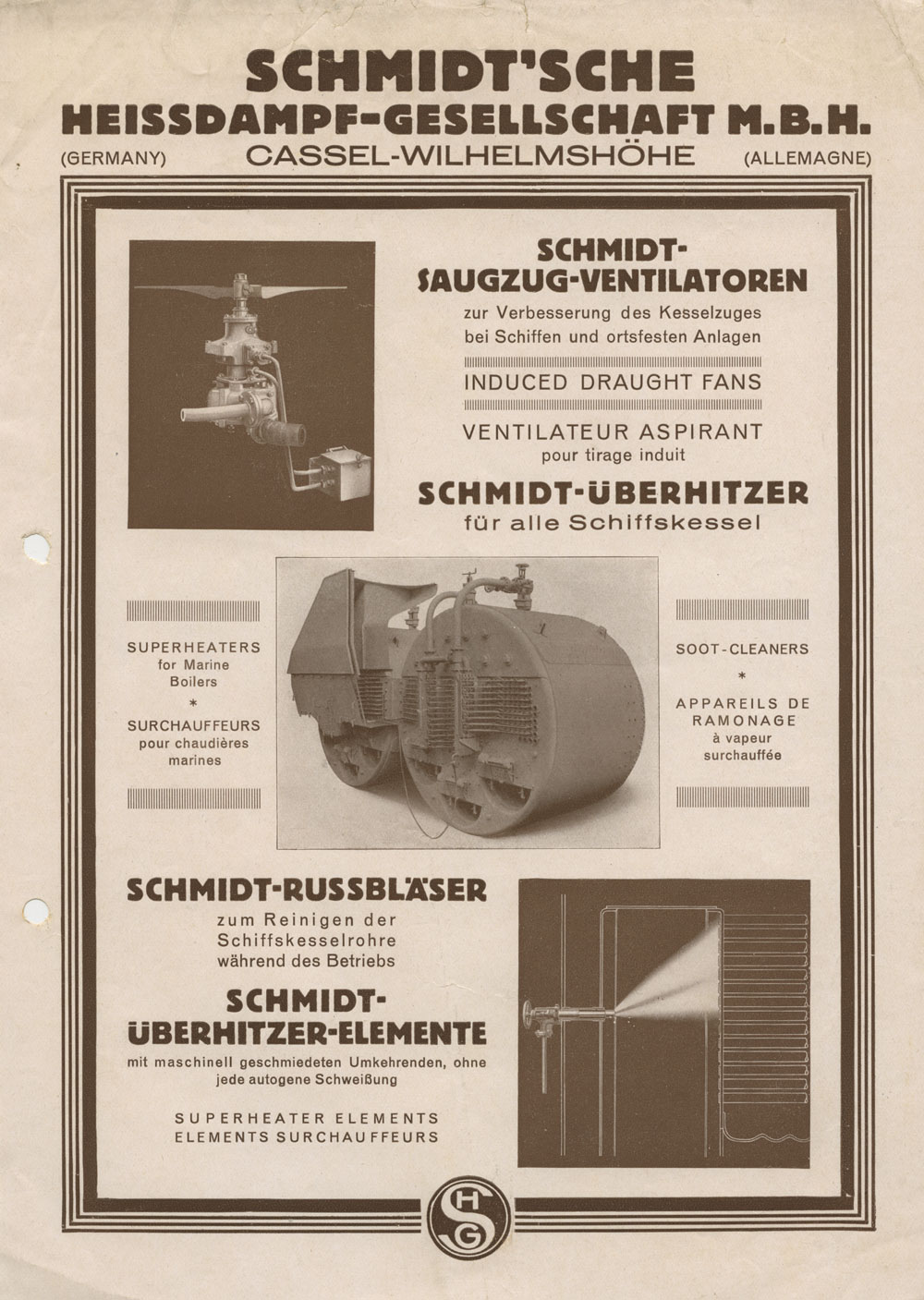 SCHMIDT'SCHE
HEISSDAMPF-GESELLSCHAFT M.B.H.
(GERMANY) CASSEL-WILHELMSHÖHE (ALLEMAGNE)

SCHMIDT-SAUGZUG-VENTILATOREN
zur Verbesserung des Kesselzuges bei Schiffen und ortsfesten Anlagen

INDUCED DRAUGHT FANS

VENTILATEUR ASPIRANT
pour tirage induit

SCHMIDT-ÜBERHITZER
für alle Schiffskessel

SUPERHEATERS
for Marine Boilers
*
SURCHAUFFEURS
pour chaudières marines

SOOT-CLEANERS
*
APPAREILS DE RAMONAGE
à vapeur surchauffée

SCHMIDT-RUSSBLÄSER
zum Reinigen der Schiffskesselrohre während des Betriebs

SCHMIDT-ÜBERHITZER-ELEMENTE
mit maschinell geschmiedeten Umkehrenden, ohne jede autogene Schweißung

SUPERHEATER ELEMENTS
ELEMENTS SURCHAUFFEURS

SHG